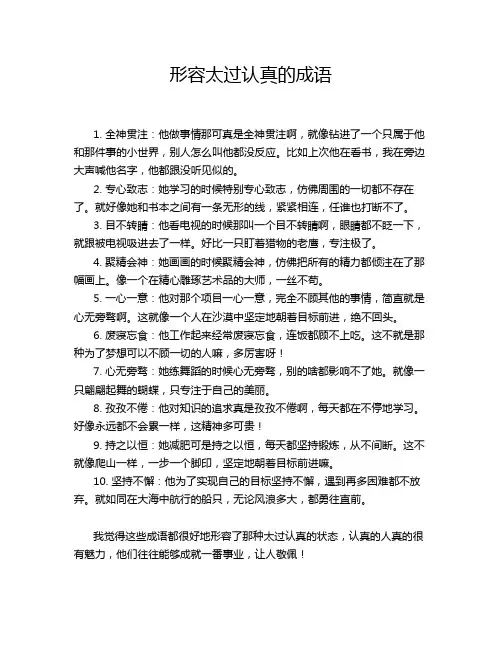 形容太过认真的成语

1. 全神贯注：他做事情那可真是全神贯注啊，就像钻进了一个只属于他和那件事的小世界，别人怎么叫他都没反应。比如上次他在看书，我在旁边大声喊他名字，他都跟没听见似的。

2. 专心致志：她学习的时候特别专心致志，仿佛周围的一切都不存在了。就好像她和书本之间有一条无形的线，紧紧相连，任谁也打断不了。

3. 目不转睛：他看电视的时候那叫一个目不转睛啊，眼睛都不眨一下，就跟被电视吸进去了一样。好比一只盯着猎物的老鹰，专注极了。

4. 聚精会神：她画画的时候聚精会神，仿佛把所有的精力都倾注在了那幅画上。像一个在精心雕琢艺术品的大师，一丝不苟。

5. 一心一意：他对那个项目一心一意，完全不顾其他的事情，简直就是心无旁骛啊。这就像一个人在沙漠中坚定地朝着目标前进，绝不回头。

6. 废寝忘食：他工作起来经常废寝忘食，连饭都顾不上吃。这不就是那种为了梦想可以不顾一切的人嘛，多厉害呀！

7. 心无旁骛：她练舞蹈的时候心无旁骛，别的啥都影响不了她。就像一只翩翩起舞的蝴蝶，只专注于自己的美丽。

8. 孜孜不倦：他对知识的追求真是孜孜不倦啊，每天都在不停地学习。好像永远都不会累一样，这精神多可贵！

9. 持之以恒：她减肥可是持之以恒，每天都坚持锻炼，从不间断。这不就像爬山一样，一步一个脚印，坚定地朝着目标前进嘛。

10. 坚持不懈：他为了实现自己的目标坚持不懈，遇到再多困难都不放弃。就如同在大海中航行的船只，无论风浪多大，都勇往直前。

我觉得这些成语都很好地形容了那种太过认真的状态，认真的人真的很有魅力，他们往往能够成就一番事业，让人敬佩！